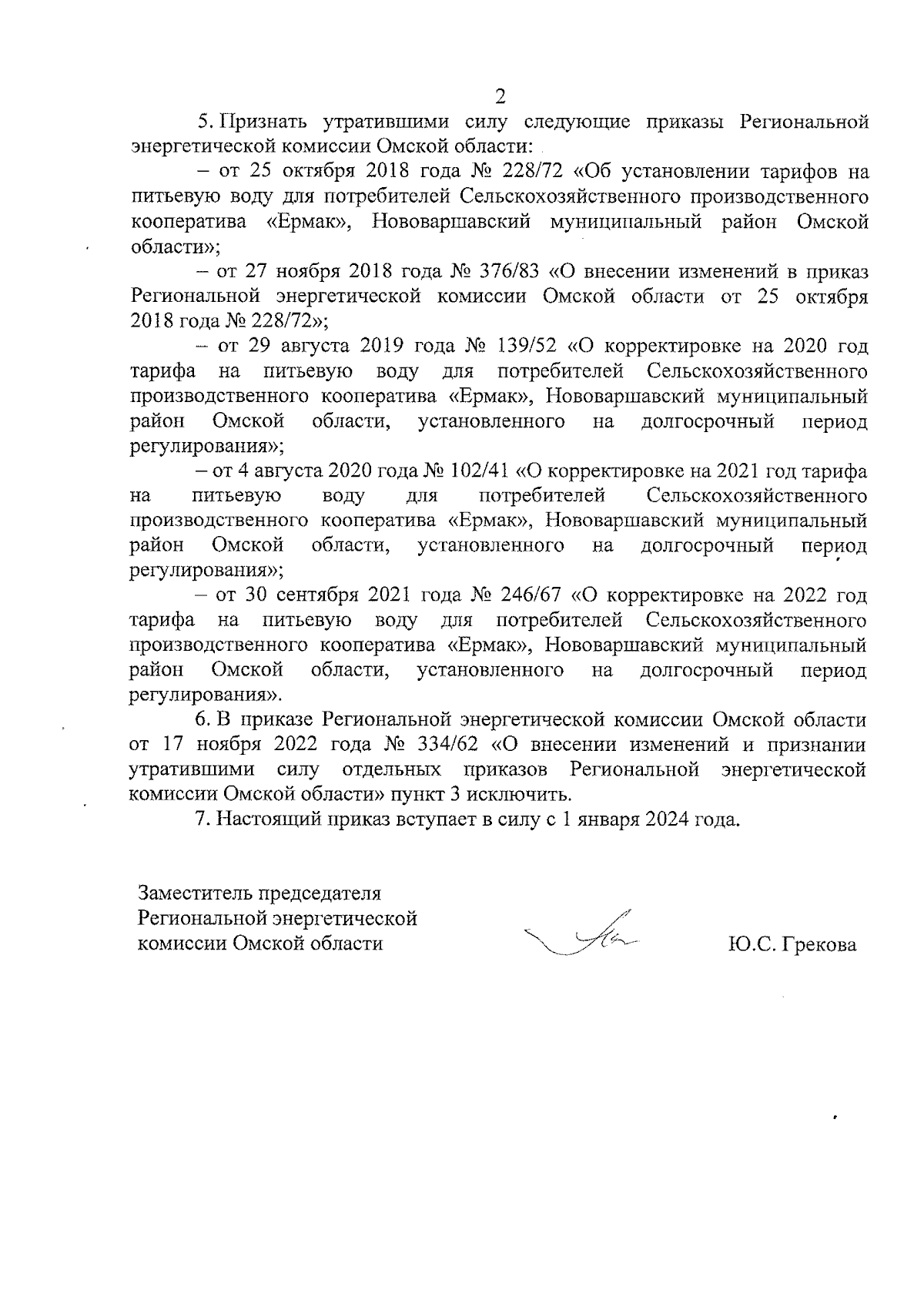 2

5. Признать утратившими силу следующие приказы Региональной энергетической комиссии Омской области:

– от 25 октября 2018 года № 228/72 «Об установлении тарифов на питьевую воду для потребителей Сельскохозяйственного производственного кооператива «Ермак», Нововаршавский муниципальный район Омской области»;

– от 27 ноября 2018 года № 376/83 «О внесении изменений в приказ Региональной энергетической комиссии Омской области от 25 октября 2018 года № 228/72»;

– от 29 августа 2019 года № 139/52 «О корректировке на 2020 год тарифа на питьевую воду для потребителей Сельскохозяйственного производственного кооператива «Ермак», Нововаршавский муниципальный район Омской области, установленного на долгосрочный период регулирования»;

– от 4 августа 2020 года № 102/41 «О корректировке на 2021 год тарифа на питьевую воду для потребителей Сельскохозяйственного производственного кооператива «Ермак», Нововаршавский муниципальный район Омской области, установленного на долгосрочный период регулирования»;

– от 30 сентября 2021 года № 246/67 «О корректировке на 2022 год тарифа на питьевую воду для потребителей Сельскохозяйственного производственного кооператива «Ермак», Нововаршавский муниципальный район Омской области, установленного на долгосрочный период регулирования».

6. В приказе Региональной энергетической комиссии Омской области от 17 ноября 2022 года № 334/62 «О внесении изменений и признании утратившими силу отдельных приказов Региональной энергетической комиссии Омской области» пункт 3 исключить.

7. Настоящий приказ вступает в силу с 1 января 2024 года.

Заместитель председателя Региональной энергетической комиссии Омской области

Ю.С. Грекова